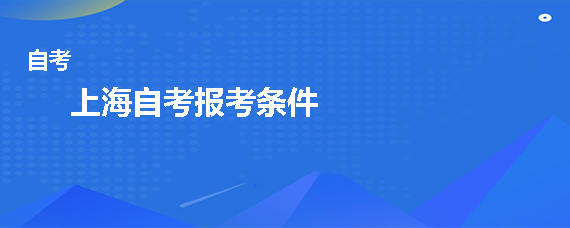 自考

上海自考报考条件